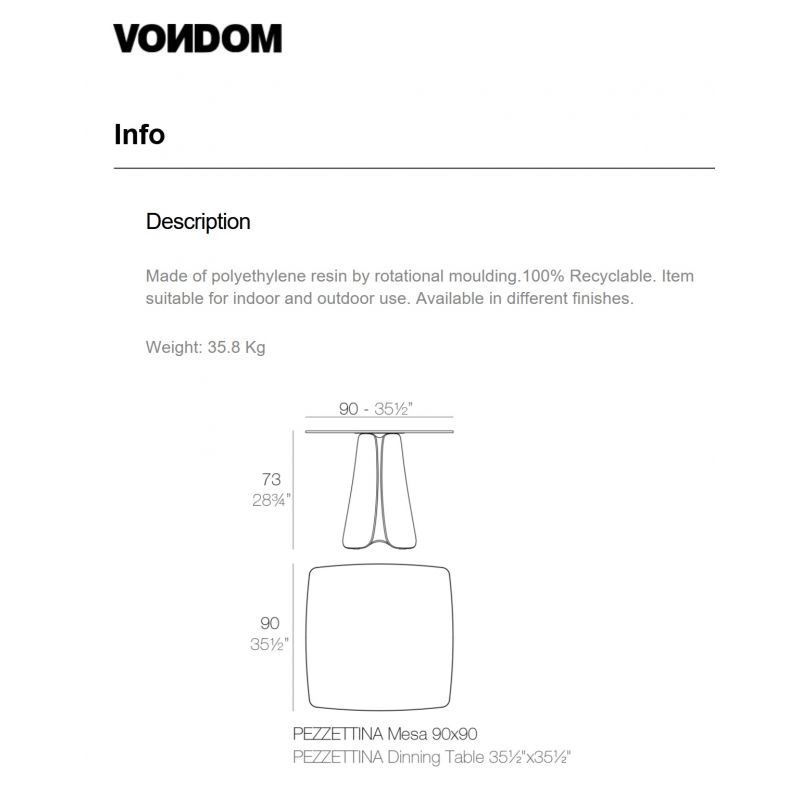 VONDOM

Info

Description

Made of polyethylene resin by rotational moulding.100% Recyclable. Item suitable for indoor and outdoor use. Available in different finishes.

Weight: 35.8 Kg

90 - 35½"

73
28¾"

90
35½"

PEZZETTINA Mesa 90x90
PEZZETTINA Dinning Table 35½"x35½"